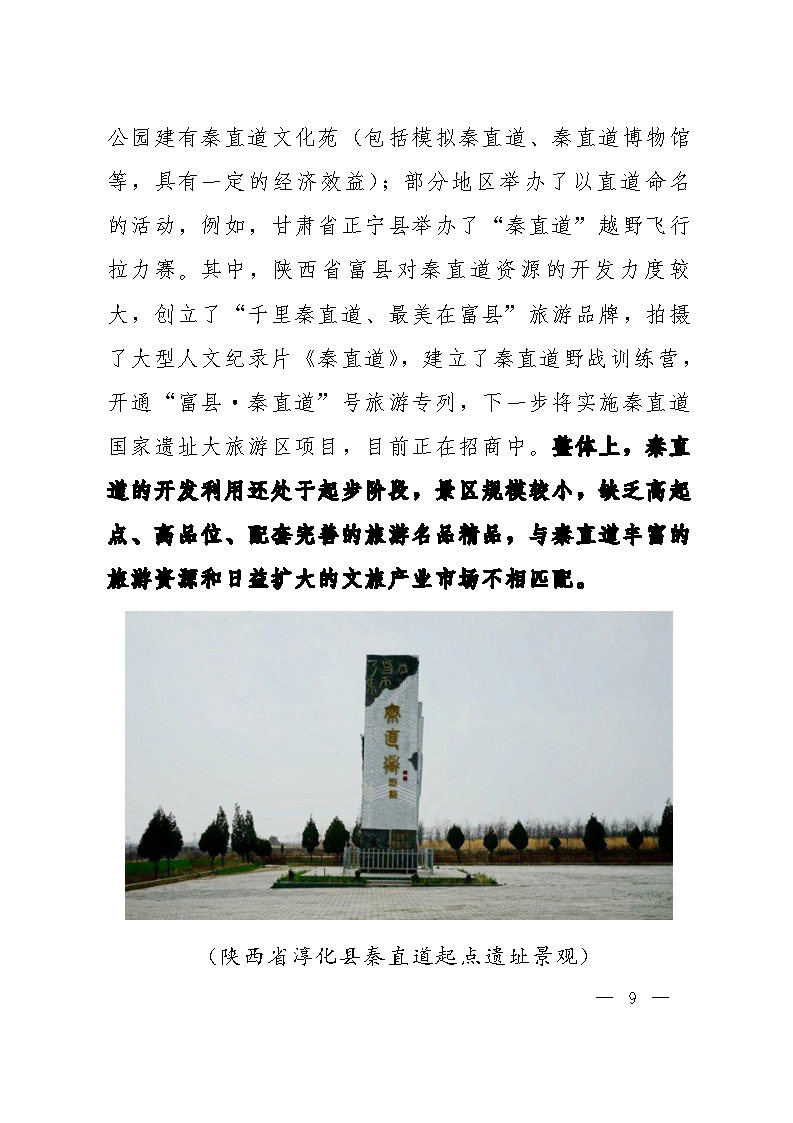 公园建有秦直道文化苑（包括模拟秦直道、秦直道博物馆等，具有一定的经济效益）；部分地区举办了以直道命名的活动，例如，甘肃省正宁县举办了“秦直道”越野飞行拉力赛。其中，陕西省富县对秦直道资源的开发力度较大，创立了“千里秦直道、最美在富县”旅游品牌，拍摄了大型人文纪录片《秦直道》，建立了秦直道野战训练营，开通“富县·秦直道”号旅游专列，下一步将实施秦直道国家遗址大旅游区项目，目前正在招商中。整体上，秦直道的开发利用还处于起步阶段，景区规模较小，缺乏高起点、高品位、配套完善的旅游名品精品，与秦直道丰富的旅游资源和日益扩大的文旅产业市场不相匹配。

秦直道

（陕西省淳化县秦直道起点遗址景观）

— 9 —